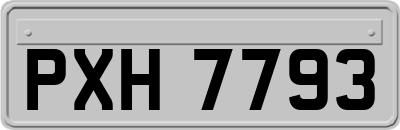 PXH 7793